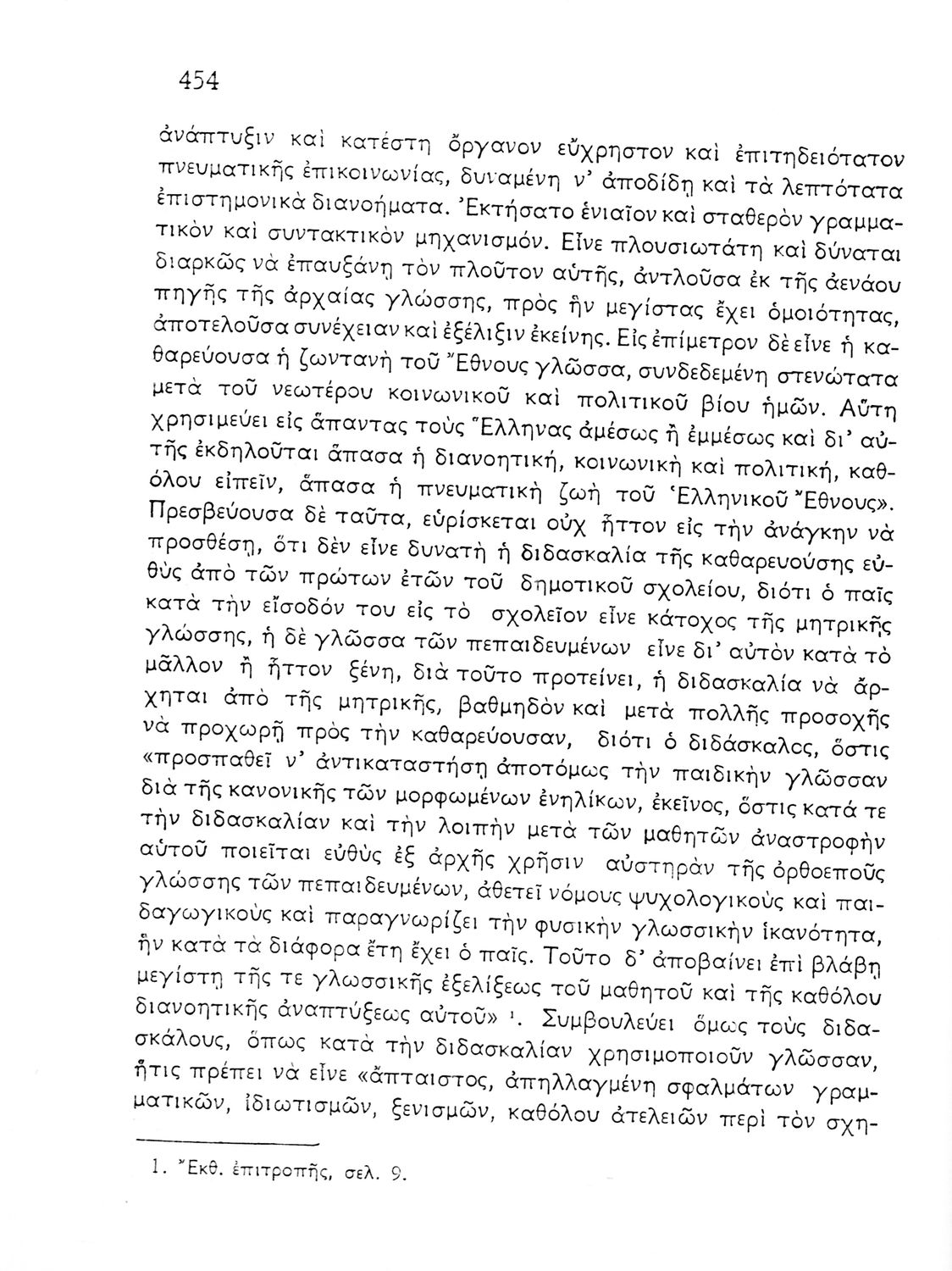 454

ἀνάπτυξιν καὶ κατέστη ὄργανον εὔχρηστον καὶ ἐπιτηδειότατον πνευματικῆς ἐπικοινωνίας, δυναμένη ν' ἀποδίδῃ καὶ τὰ λεπτότατα ἐπιστημονικὰ διανοήματα. Ἐκτήσατο ἑνιαῖον καὶ σταθερὸν γραμματικὸν καὶ συντακτικὸν μηχανισμόν. Εἶνε πλουσιωτάτη καὶ δύναται διαρκῶς νὰ ἐπαυξάνῃ τὸν πλοῦτον αὐτῆς, ἀντλοῦσα ἐκ τῆς ἀενάου πηγῆς τῆς ἀρχαίας γλώσσης, πρὸς ἣν μεγίστας ἔχει ὁμοιότητας, ἀποτελοῦσα συνέχειαν καὶ ἐξέλιξιν ἐκείνης. Εἰς ἐπίμετρον δὲ εἶνε ἡ καθαρεύουσα ἡ ζωντανὴ τοῦ Ἔθνους γλῶσσα, συνδεδεμένη στενώτατα μετὰ τοῦ νεωτέρου κοινωνικοῦ καὶ πολιτικοῦ βίου ἡμῶν. Αὕτη χρησιμεύει εἰς ἅπαντας τοὺς Ἕλληνας ἀμέσως ἢ ἐμμέσως καὶ δι' αὐτῆς ἐκδηλοῦται ἅπασα ἡ διανοητική, κοινωνικὴ καὶ πολιτική, καθόλου εἰπεῖν, ἅπασα ἡ πνευματικὴ ζωὴ τοῦ Ἑλληνικοῦ Ἔθνους». Πρεσβεύουσα δὲ ταῦτα, εὑρίσκεται οὐχ ἧττον εἰς τὴν ἀνάγκην νὰ προσθέσῃ, ὅτι δὲν εἶνε δυνατὴ ἡ διδασκαλία τῆς καθαρευούσης εὐθὺς ἀπὸ τῶν πρώτων ἐτῶν τοῦ δημοτικοῦ σχολείου, διότι ὁ παῖς κατὰ τὴν εἴσοδόν του εἰς τὸ σχολεῖον εἶνε κάτοχος τῆς μητρικῆς γλώσσης, ἡ δὲ γλῶσσα τῶν πεπαιδευμένων εἶνε δι' αὐτὸν κατὰ τὸ μᾶλλον ἢ ἧττον ξένη, διὰ τοῦτο προτείνει, ἡ διδασκαλία νὰ ἄρχηται ἀπὸ τῆς μητρικῆς, βαθμηδὸν καὶ μετὰ πολλῆς προσοχῆς νὰ προχωρῇ πρὸς τὴν καθαρεύουσαν, διότι ὁ διδάσκαλος, ὅστις «προσπαθεῖ ν' ἀντικαταστήσῃ ἀποτόμως τὴν παιδικὴν γλῶσσαν διὰ τῆς κανονικῆς τῶν μορφωμένων ἐνηλίκων, ἐκεῖνος, ὅστις κατά τε τὴν διδασκαλίαν καὶ τὴν λοιπὴν μετὰ τῶν μαθητῶν ἀναστροφὴν αὐτοῦ ποιεῖται εὐθὺς ἐξ ἀρχῆς χρῆσιν αὐστηρὰν τῆς ὀρθοεποῦς γλώσσης τῶν πεπαιδευμένων, ἀθετεῖ νόμους ψυχολογικοὺς καὶ παιδαγωγικοὺς καὶ παραγνωρίζει τὴν φυσικὴν γλωσσικὴν ἱκανότητα, ἣν κατὰ τὰ διάφορα ἔτη ἔχει ὁ παῖς. Τοῦτο δ' ἀποβαίνει ἐπὶ βλάβῃ μεγίστῃ τῆς τε γλωσσικῆς ἐξελίξεως τοῦ μαθητοῦ καὶ τῆς καθόλου διανοητικῆς ἀναπτύξεως αὐτοῦ» ¹. Συμβουλεύει ὅμως τοὺς διδασκάλους, ὅπως κατὰ τὴν διδασκαλίαν χρησιμοποιοῦν γλῶσσαν, ἥτις πρέπει νὰ εἶνε «ἄπταιστος, ἀπηλλαγμένη σφαλμάτων γραμματικῶν, ἰδιωτισμῶν, ξενισμῶν, καθόλου ἀτελειῶν περὶ τὸν σχη-

1. Ἔκθ. ἐπιτροπῆς, σελ. 9.